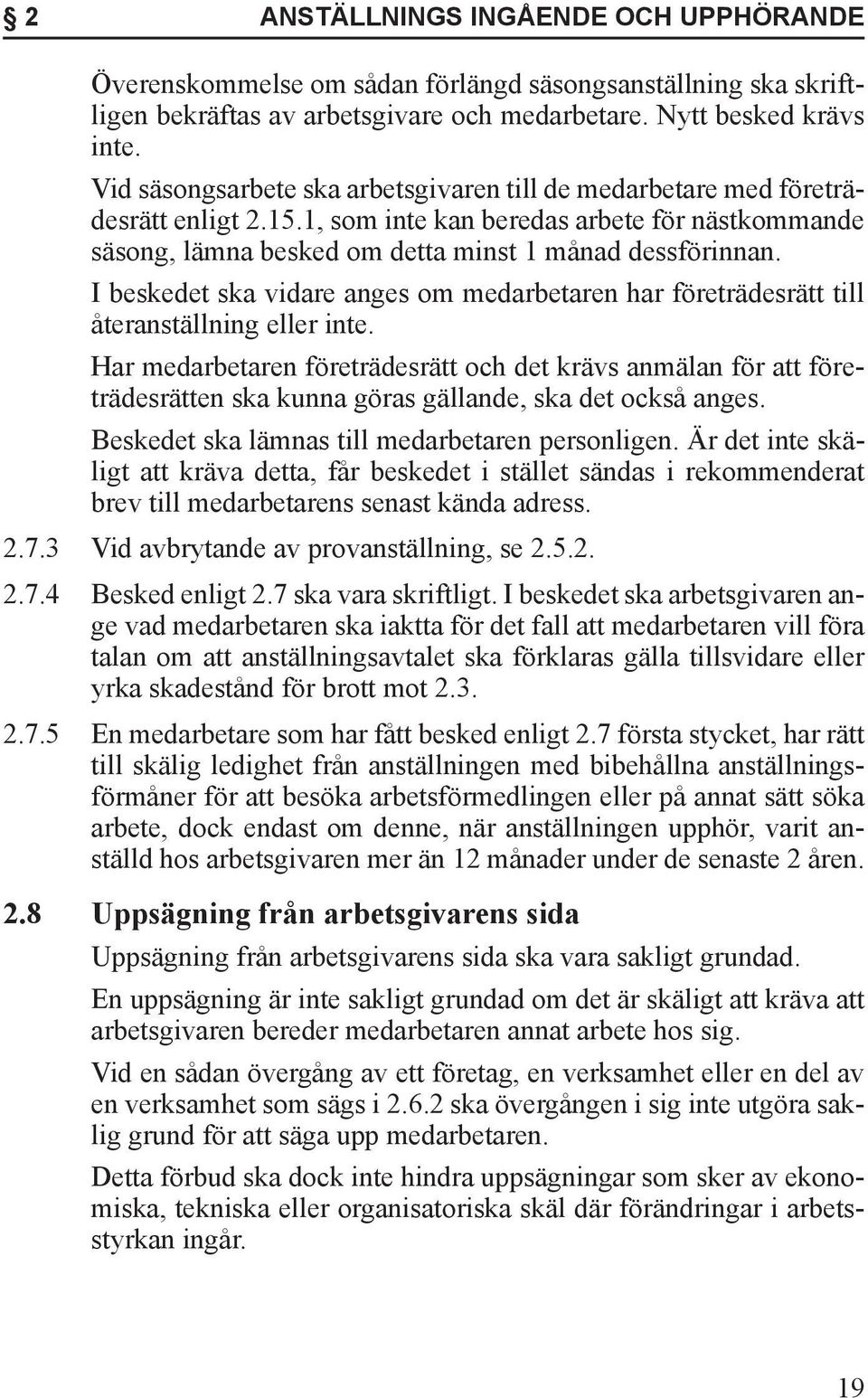 § 2 ANSTÄLLNINGS INGÅENDE OCH UPPHÖRANDE

Överenskommelse om sådan förlängd säsongsanställning ska skriftligen bekräftas av arbetsgivare och medarbetare. Nytt besked krävs inte.

Vid säsongsarbete ska arbetsgivaren till de medarbetare med företrädesrätt enligt 2.15.1, som inte kan beredas arbete för nästkommande säsong, lämna besked om detta minst 1 månad dessförinnan.

I beskedet ska vidare anges om medarbetaren har företrädesrätt till återanställning eller inte.

Har medarbetaren företrädesrätt och det krävs anmälan för att företrädesrätten ska kunna göras gällande, ska det också anges.

Beskedet ska lämnas till medarbetaren personligen. Är det inte skäligt att kräva detta, får beskedet i stället sändas i rekommenderat brev till medarbetarens senast kända adress.

2.7.3 Vid avbrytande av provanställning, se 2.5.2.

2.7.4 Besked enligt 2.7 ska vara skriftligt. I beskedet ska arbetsgivaren ange vad medarbetaren ska iaktta för det fall att medarbetaren vill föra talan om att anställningsavtalet ska förklaras gälla tillsvidare eller yrka skadestånd för brott mot 2.3.

2.7.5 En medarbetare som har fått besked enligt 2.7 första stycket, har rätt till skälig ledighet från anställningen med bibehållna anställningsförmåner för att besöka arbetsförmedlingen eller på annat sätt söka arbete, dock endast om denne, när anställningen upphör, varit anställd hos arbetsgivaren mer än 12 månader under de senaste 2 åren.

2.8 Uppsägning från arbetsgivarens sida

Uppsägning från arbetsgivarens sida ska vara sakligt grundad.

En uppsägning är inte sakligt grundad om det är skäligt att kräva att arbetsgivaren bereder medarbetaren annat arbete hos sig.

Vid en sådan övergång av ett företag, en verksamhet eller en del av en verksamhet som sägs i 2.6.2 ska övergången i sig inte utgöra saklig grund för att säga upp medarbetaren.

Detta förbud ska dock inte hindra uppsägningar som sker av ekonomiska, tekniska eller organisatoriska skäl där förändringar i arbetsstyrkan ingår.

19